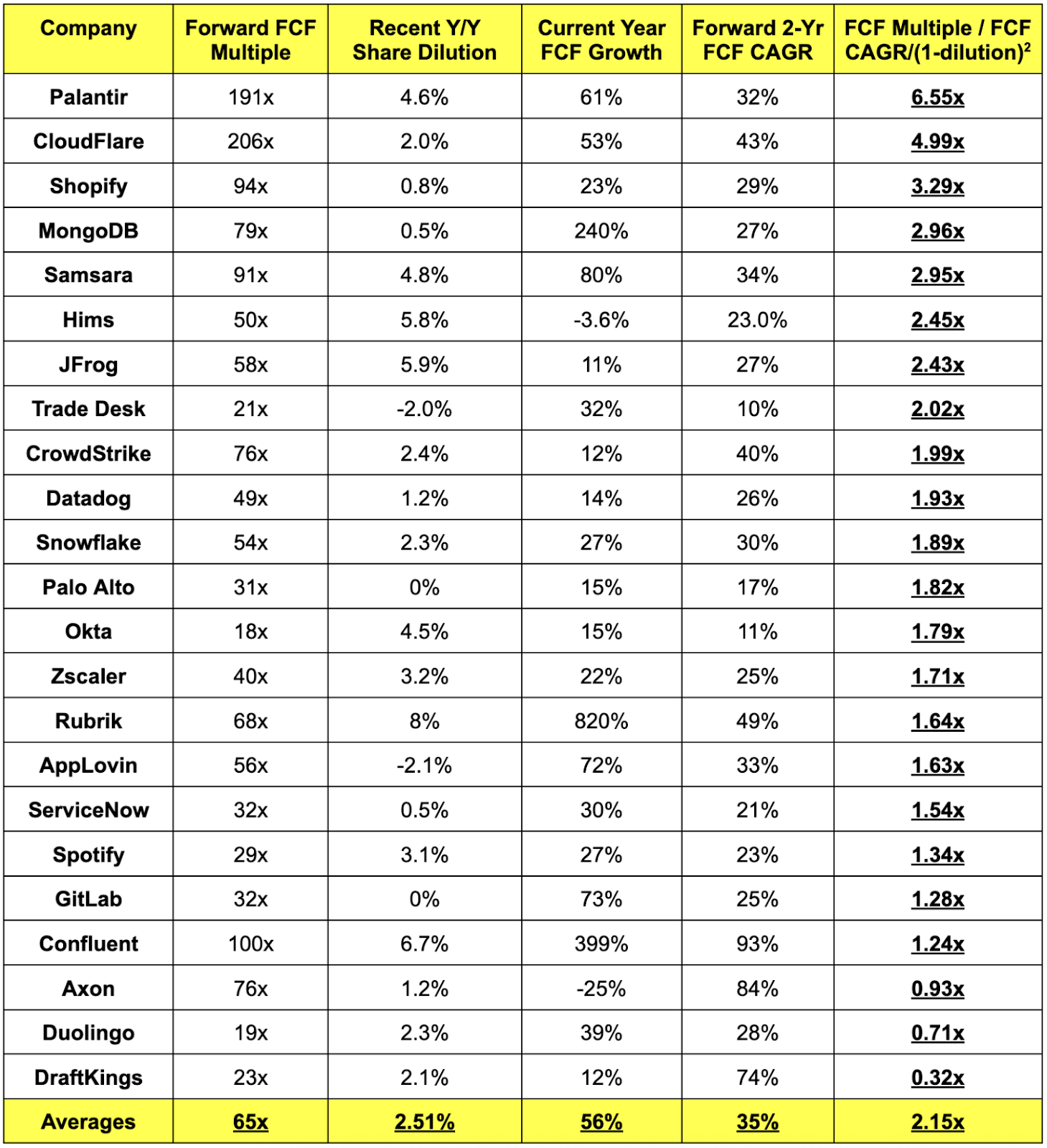 | Company | Forward FCF Multiple | Recent Y/Y Share Dilution | Current Year FCF Growth | Forward 2-Yr FCF CAGR | FCF Multiple / FCF CAGR/(1-dilution)$^2$ |
|---|---|---|---|---|---|
| Palantir | 191x | 4.6% | 61% | 32% | 6.55x |
| CloudFlare | 206x | 2.0% | 53% | 43% | 4.99x |
| Shopify | 94x | 0.8% | 23% | 29% | 3.29x |
| MongoDB | 79x | 0.5% | 240% | 27% | 2.96x |
| Samsara | 91x | 4.8% | 80% | 34% | 2.95x |
| Hims | 50x | 5.8% | -3.6% | 23.0% | 2.45x |
| JFrog | 58x | 5.9% | 11% | 27% | 2.43x |
| Trade Desk | 21x | -2.0% | 32% | 10% | 2.02x |
| CrowdStrike | 76x | 2.4% | 12% | 40% | 1.99x |
| Datadog | 49x | 1.2% | 14% | 26% | 1.93x |
| Snowflake | 54x | 2.3% | 27% | 30% | 1.89x |
| Palo Alto | 31x | 0% | 15% | 17% | 1.82x |
| Okta | 18x | 4.5% | 15% | 11% | 1.79x |
| Zscaler | 40x | 3.2% | 22% | 25% | 1.71x |
| Rubrik | 68x | 8% | 820% | 49% | 1.64x |
| AppLovin | 56x | -2.1% | 72% | 33% | 1.63x |
| ServiceNow | 32x | 0.5% | 30% | 21% | 1.54x |
| Spotify | 29x | 3.1% | 27% | 23% | 1.34x |
| GitLab | 32x | 0% | 73% | 25% | 1.28x |
| Confluent | 100x | 6.7% | 399% | 93% | 1.24x |
| Axon | 76x | 1.2% | -25% | 84% | 0.93x |
| Duolingo | 19x | 2.3% | 39% | 28% | 0.71x |
| DraftKings | 23x | 2.1% | 12% | 74% | 0.32x |
| Averages | 65x | 2.51% | 56% | 35% | 2.15x |